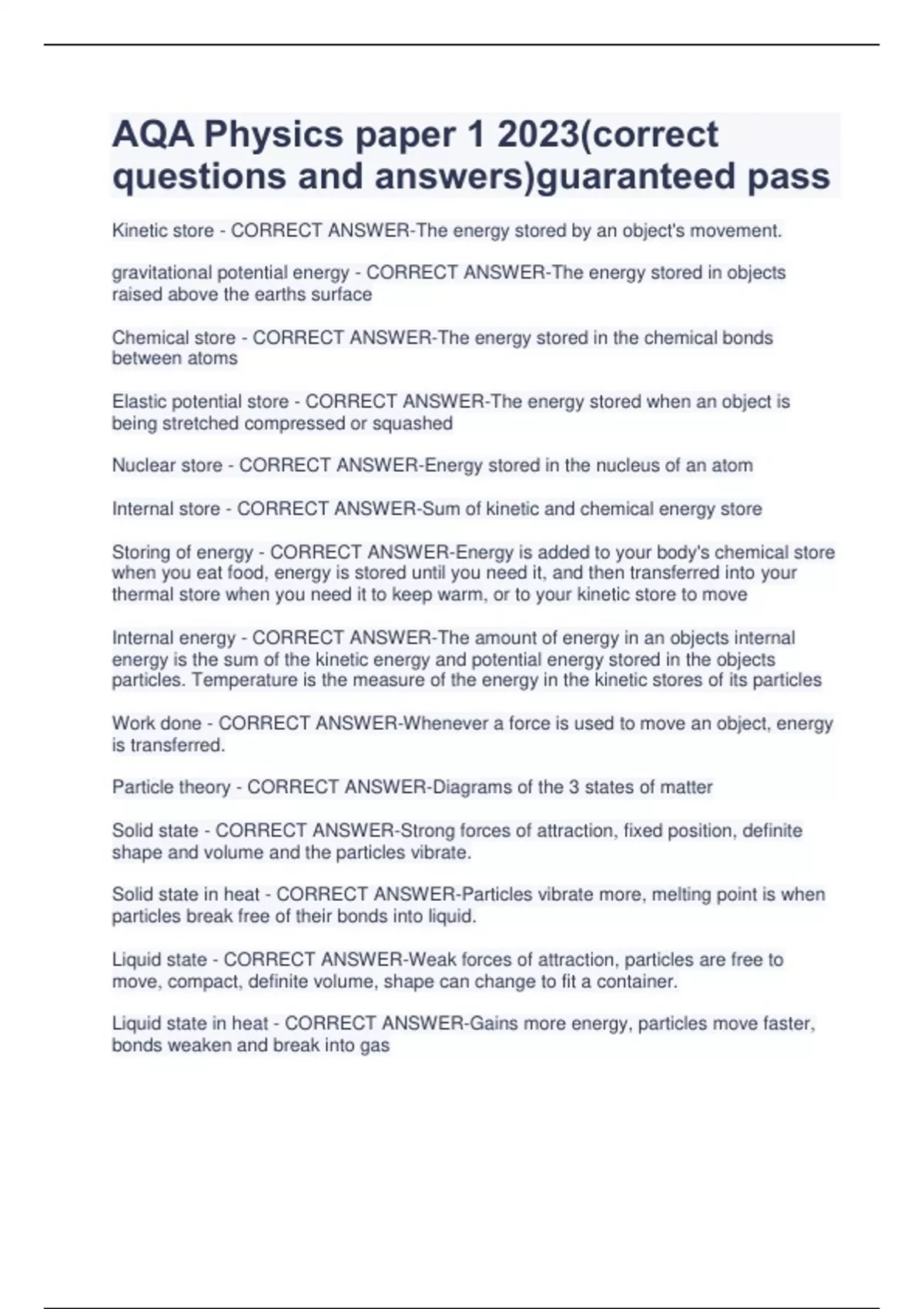 AQA Physics paper 1 2023(correct questions and answers)guaranteed pass

Kinetic store - CORRECT ANSWER-The energy stored by an object's movement.

gravitational potential energy - CORRECT ANSWER-The energy stored in objects raised above the earths surface

Chemical store - CORRECT ANSWER-The energy stored in the chemical bonds between atoms

Elastic potential store - CORRECT ANSWER-The energy stored when an object is being stretched compressed or squashed

Nuclear store - CORRECT ANSWER-Energy stored in the nucleus of an atom

Internal store - CORRECT ANSWER-Sum of kinetic and chemical energy store

Storing of energy - CORRECT ANSWER-Energy is added to your body's chemical store when you eat food, energy is stored until you need it, and then transferred into your thermal store when you need it to keep warm, or to your kinetic store to move

Internal energy - CORRECT ANSWER-The amount of energy in an objects internal energy is the sum of the kinetic energy and potential energy stored in the objects particles. Temperature is the measure of the energy in the kinetic stores of its particles

Work done - CORRECT ANSWER-Whenever a force is used to move an object, energy is transferred.

Particle theory - CORRECT ANSWER-Diagrams of the 3 states of matter

Solid state - CORRECT ANSWER-Strong forces of attraction, fixed position, definite shape and volume and the particles vibrate.

Solid state in heat - CORRECT ANSWER-Particles vibrate more, melting point is when particles break free of their bonds into liquid.

Liquid state - CORRECT ANSWER-Weak forces of attraction, particles are free to move, compact, definite volume, shape can change to fit a container.

Liquid state in heat - CORRECT ANSWER-Gains more energy, particles move faster, bonds weaken and break into gas